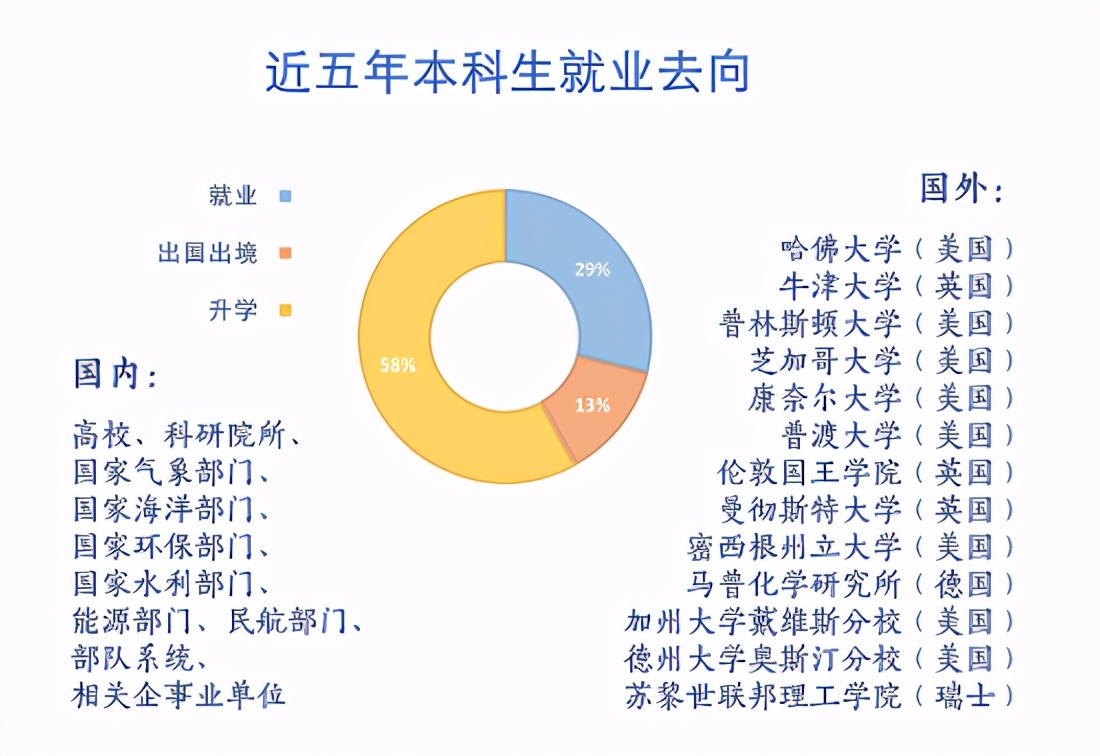 近五年本科生就业去向

就业
出国出境
升学

29%
13%
58%

国内:
高校、科研院所、
国家气象部门、
国家海洋部门、
国家环保部门、
国家水利部门、
能源部门、民航部门、
部队系统、
相关企事业单位

国外:
哈佛大学(美国)
牛津大学(英国)
普林斯顿大学(美国)
芝加哥大学(美国)
康奈尔大学(美国)
普渡大学(美国)
伦敦国王学院(英国)
曼彻斯特大学(英国)
密西根州立大学(美国)
马普化学研究所(德国)
加州大学戴维斯分校(美国)
德州大学奥斯汀分校(美国)
苏黎世联邦理工学院(瑞士)